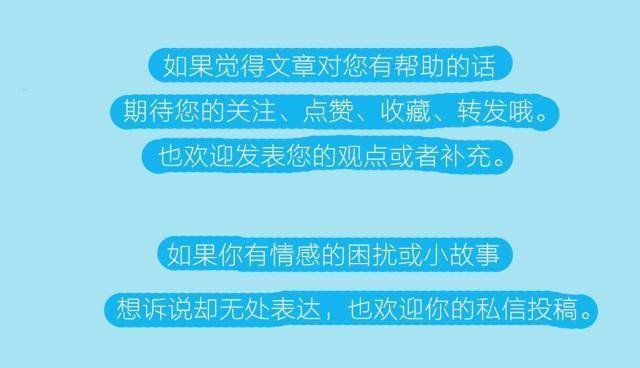 如果觉得文章对您有帮助的话
期待您的关注、点赞、收藏、转发哦。
也欢迎发表您的观点或者补充。

如果你有情感的困扰或小故事
想诉说却无处表达，也欢迎你的私信投稿。